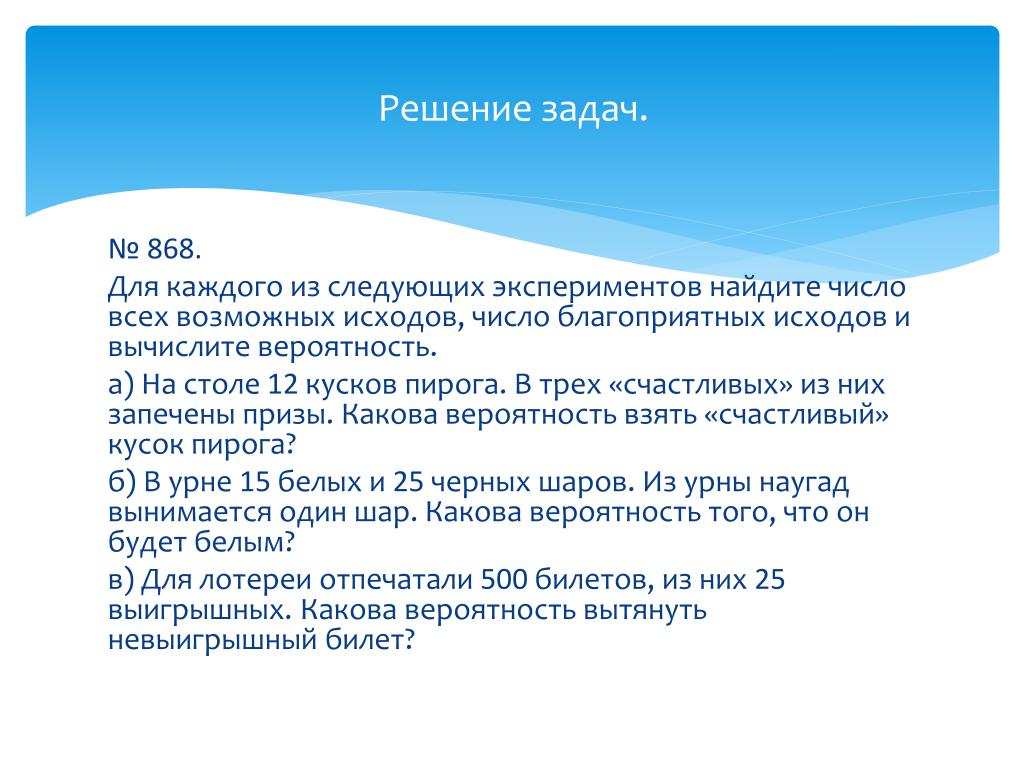 Решение задач.

№ 868.

Для каждого из следующих экспериментов найдите число всех возможных исходов, число благоприятных исходов и вычислите вероятность.

а) На столе 12 кусков пирога. В трех «счастливых» из них запечены призы. Какова вероятность взять «счастливый» кусок пирога?

б) В урне 15 белых и 25 черных шаров. Из урны наугад вынимается один шар. Какова вероятность того, что он будет белым?

в) Для лотереи отпечатали 500 билетов, из них 25 выигрышных. Какова вероятность вытянуть невыигрышный билет?